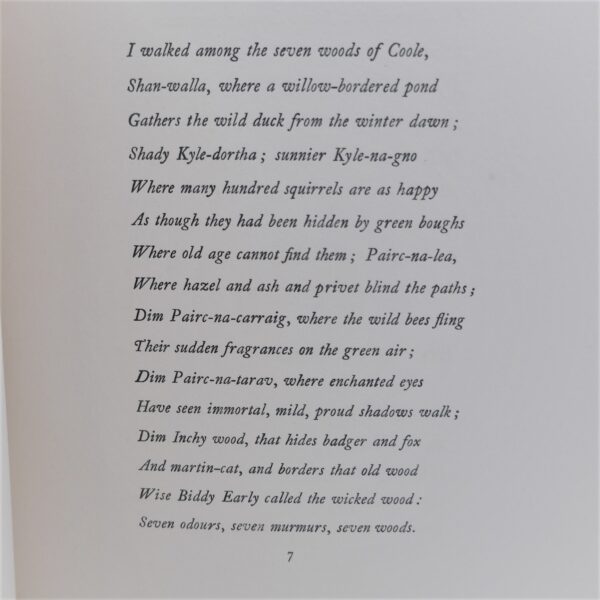 I walked among the seven woods of Coole,
Shan-walla, where a willow-bordered pond
Gathers the wild duck from the winter dawn;
Shady Kyle-dortha; sunnier Kyle-na-gno
Where many hundred squirrels are as happy
As though they had been hidden by green boughs
Where old age cannot find them; Pairc-na-lea,
Where hazel and ash and privet blind the paths;
Dim Pairc-na-carraig, where the wild bees fling
Their sudden fragrances on the green air;
Dim Pairc-na-tarav, where enchanted eyes
Have seen immortal, mild, proud shadows walk;
Dim Inchy wood, that hides badger and fox
And martin-cat, and borders that old wood
Wise Biddy Early called the wicked wood:
Seven odours, seven murmurs, seven woods.

7